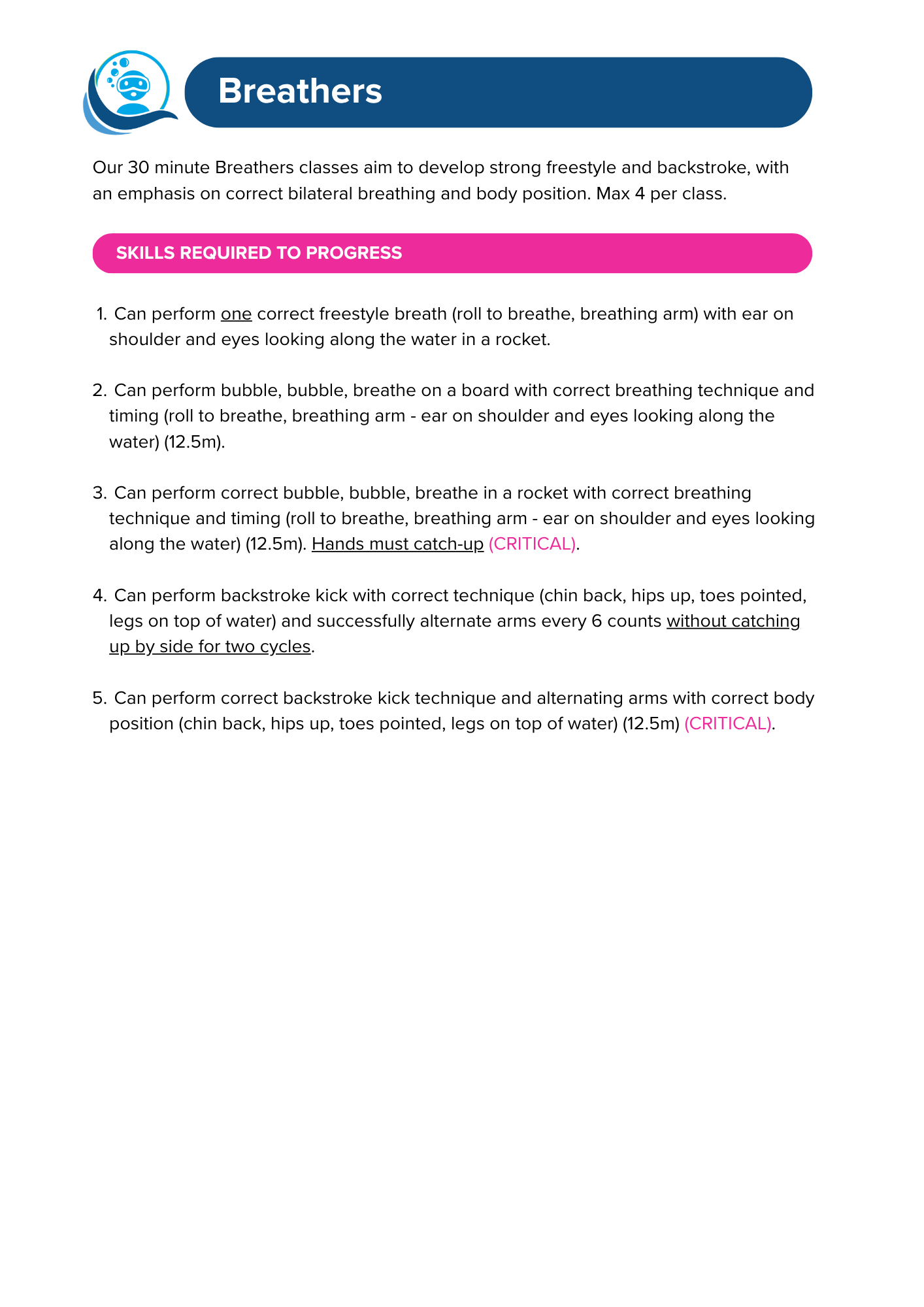 Breathers

Our 30 minute Breathers classes aim to develop strong freestyle and backstroke, with an emphasis on correct bilateral breathing and body position. Max 4 per class.

SKILLS REQUIRED TO PROGRESS

1. Can perform one correct freestyle breath (roll to breathe, breathing arm) with ear on shoulder and eyes looking along the water in a rocket.

2. Can perform bubble, bubble, breathe on a board with correct breathing technique and timing (roll to breathe, breathing arm - ear on shoulder and eyes looking along the water) (12.5m).

3. Can perform correct bubble, bubble, breathe in a rocket with correct breathing technique and timing (roll to breathe, breathing arm - ear on shoulder and eyes looking along the water) (12.5m). Hands must catch-up (CRITICAL).

4. Can perform backstroke kick with correct technique (chin back, hips up, toes pointed, legs on top of water) and successfully alternate arms every 6 counts without catching up by side for two cycles.

5. Can perform correct backstroke kick technique and alternating arms with correct body position (chin back, hips up, toes pointed, legs on top of water) (12.5m) (CRITICAL).